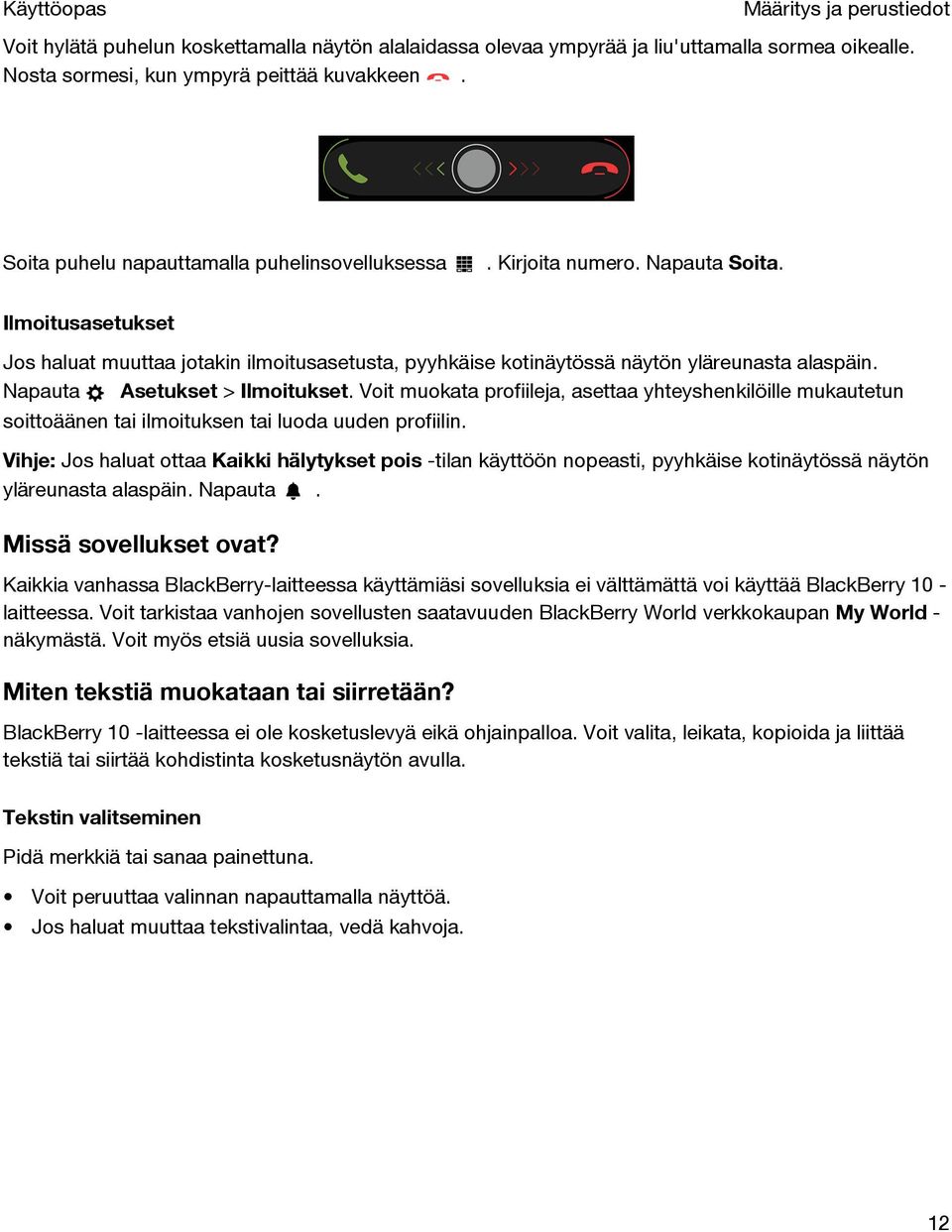 Käyttöopas

Määritys ja perustiedot

Voit hylätä puhelun koskettamalla näytön alalaidassa olevaa ympyrää ja liu'uttamalla sormea oikealle. Nosta sormesi, kun ympyrä peittää kuvakkeen .

Soita puhelu napauttamalla puhelinsovelluksessa . Kirjoita numero. Napauta Soita.

Ilmoitusasetukset

Jos haluat muuttaa jotakin ilmoitusasetusta, pyyhkäise kotinäytössä näytön yläreunasta alaspäin. Napauta Asetukset > Ilmoitukset. Voit muokata profiileja, asettaa yhteyshenkilöille mukautetun soittoäänen tai ilmoituksen tai luoda uuden profiilin.

Vihje: Jos haluat ottaa Kaikki hälytykset pois -tilan käyttöön nopeasti, pyyhkäise kotinäytössä näytön yläreunasta alaspäin. Napauta .

Missä sovellukset ovat?

Kaikkia vanhassa BlackBerry-laitteessa käyttämiäsi sovelluksia ei välttämättä voi käyttää BlackBerry 10 -laitteessa. Voit tarkistaa vanhojen sovellusten saatavuuden BlackBerry World verkkokaupan My World -näkymästä. Voit myös etsiä uusia sovelluksia.

Miten tekstiä muokataan tai siirretään?

BlackBerry 10 -laitteessa ei ole kosketuslevyä eikä ohjainpalloa. Voit valita, leikata, kopioida ja liittää tekstiä tai siirtää kohdistinta kosketusnäytön avulla.

Tekstin valitseminen

Pidä merkkiä tai sanaa painettuna.

• Voit peruuttaa valinnan napauttamalla näyttöä.
• Jos haluat muuttaa tekstivalintaa, vedä kahvoja.

12